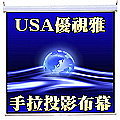 USA優視雅

手拉投影布幕